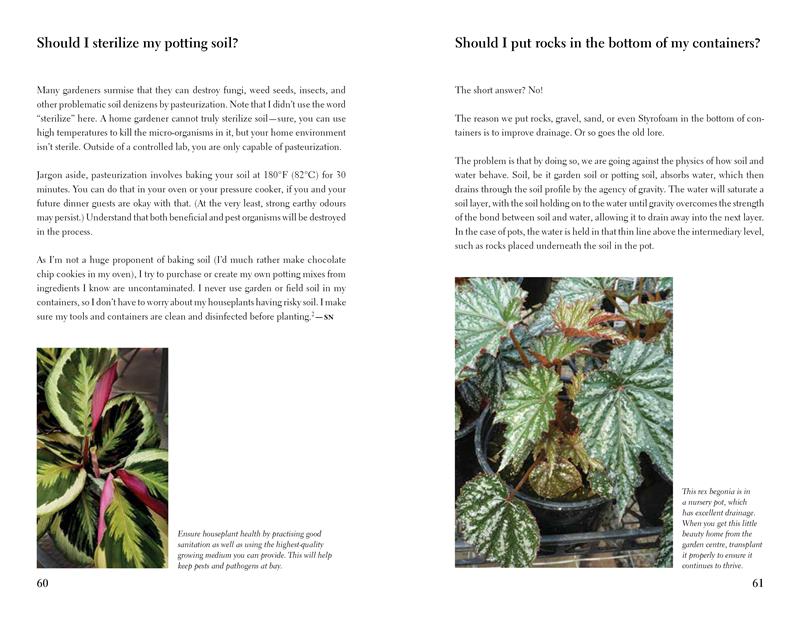 Should I sterilize my potting soil?

Many gardeners surmise that they can destroy fungi, weed seeds, insects, and other problematic soil denizens by pasteurization. Note that I didn't use the word "sterilize" here. A home gardener cannot truly sterilize soil—sure, you can use high temperatures to kill the micro-organisms in it, but your home environment isn't sterile. Outside of a controlled lab, you are only capable of pasteurization.

Jargon aside, pasteurization involves baking your soil at 180°F (82°C) for 30 minutes. You can do that in your oven or your pressure cooker, if you and your future dinner guests are okay with that. (At the very least, strong earthy odours may persist.) Understand that both beneficial and pest organisms will be destroyed in the process.

As I'm not a huge proponent of baking soil (I'd much rather make chocolate chip cookies in my oven), I try to purchase or create my own potting mixes from ingredients I know are uncontaminated. I never use garden or field soil in my containers, so I don't have to worry about my houseplants having risky soil. I make sure my tools and containers are clean and disinfected before planting.$^2$—SN

Ensure houseplant health by practising good sanitation as well as using the highest-quality growing medium you can provide. This will help keep pests and pathogens at bay.

60

Should I put rocks in the bottom of my containers?

The short answer? No!

The reason we put rocks, gravel, sand, or even Styrofoam in the bottom of containers is to improve drainage. Or so goes the old lore.

The problem is that by doing so, we are going against the physics of how soil and water behave. Soil, be it garden soil or potting soil, absorbs water, which then drains through the soil profile by the agency of gravity. The water will saturate a soil layer, with the soil holding on to the water until gravity overcomes the strength of the bond between soil and water, allowing it to drain away into the next layer. In the case of pots, the water is held in that thin line above the intermediary level, such as rocks placed underneath the soil in the pot.

This rex begonia is in a nursery pot, which has excellent drainage. When you get this little beauty home from the garden centre, transplant it properly to ensure it continues to thrive.

61